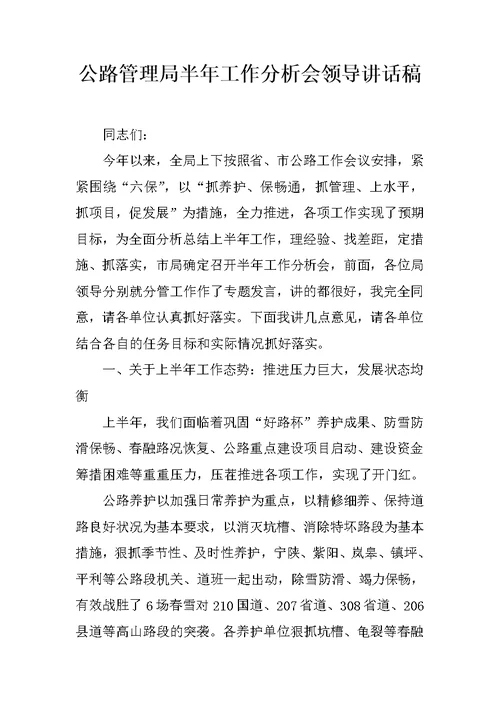 公路管理局半年工作分析会领导讲话稿

同志们：

今年以来，全局上下按照省、市公路工作会议安排，紧紧围绕“六保”，以“抓养护、保畅通，抓管理、上水平，抓项目，促发展”为措施，全力推进，各项工作实现了预期目标，为全面分析总结上半年工作，理经验、找差距，定措施、抓落实，市局确定召开半年工作分析会，前面，各位局领导分别就分管工作作了专题发言，讲的都很好，我完全同意，请各单位认真抓好落实。下面我讲几点意见，请各单位结合各自的任务目标和实际情况抓好落实。

一、关于上半年工作态势：推进压力巨大，发展状态均衡

上半年，我们面临着巩固“好路杯”养护成果、防雪防滑保畅、春融路况恢复、公路重点建设项目启动、建设资金筹措困难等重重压力，压茬推进各项工作，实现了开门红。

公路养护以加强日常养护为重点，以精修细养、保持道路良好状况为基本要求，以消灭坑槽、消除特坏路段为基本措施，狠抓季节性、及时性养护，宁陕、紫阳、岚皋、镇坪、平利等公路段机关、道班一起出动，除雪防滑、竭力保畅，有效战胜了6场春雪对210国道、207省道、308省道、206县道等高山路段的突袭。各养护单位狠抓坑槽、龟裂等春融